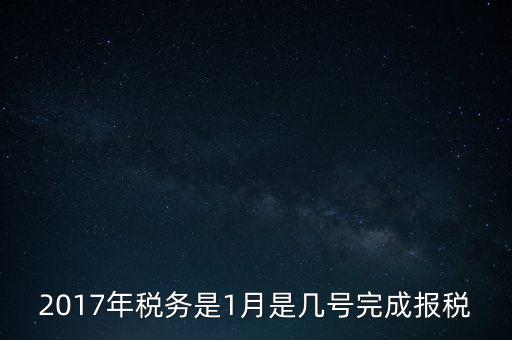 2017年税务是1月是几号完成报税